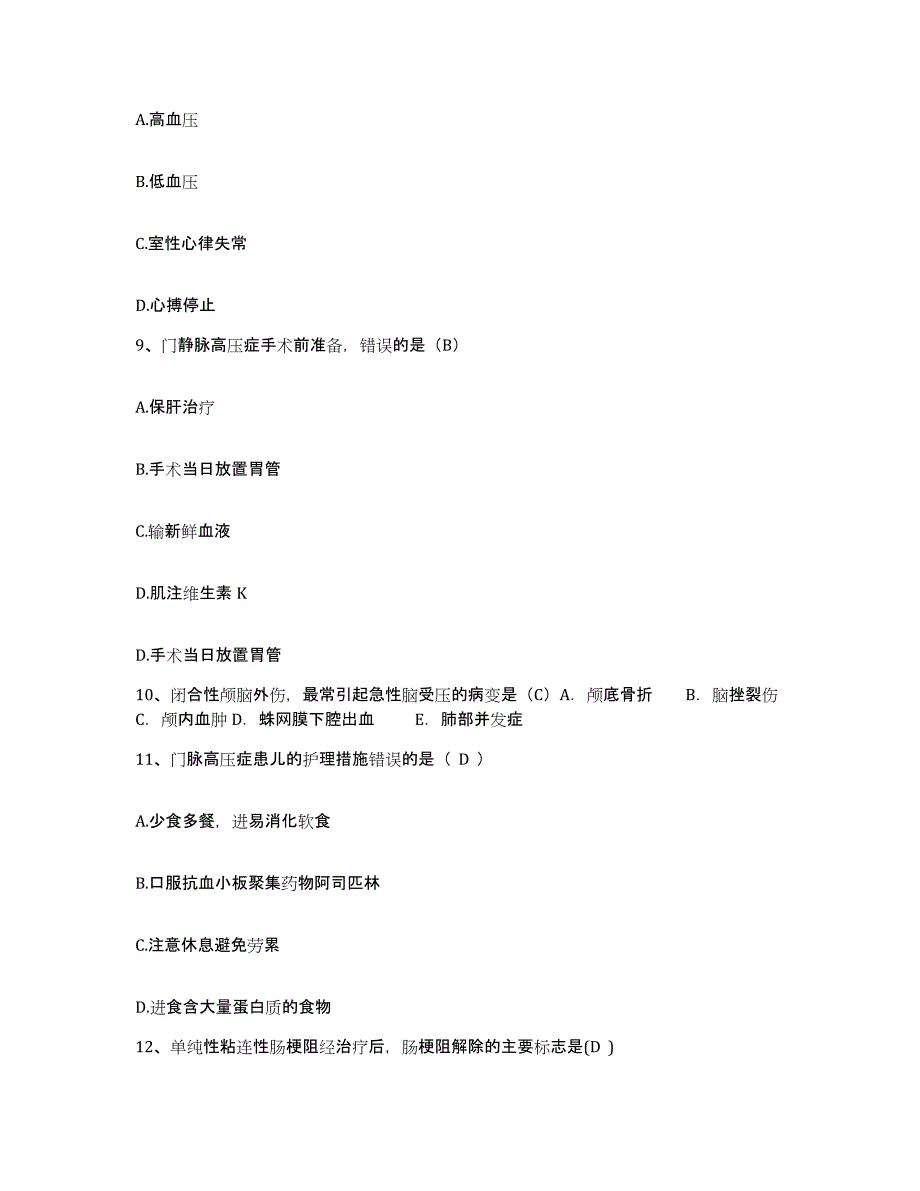 A.高血压

B.低血压

C.室性心律失常

D.心搏停止

9、门静脉高压症手术前准备，错误的是（B）

A.保肝治疗

B.手术当日放置胃管

C.输新鲜血液

D.肌注维生素 K

D.手术当日放置胃管

10、闭合性颅脑外伤，最常引起急性脑受压的病变是（C）A. 颅底骨折 B. 脑挫裂伤 C. 颅内血肿 D. 蛛网膜下腔出血 E. 肺部并发症

11、门脉高压症患儿的护理措施错误的是（ D ）

A.少食多餐，进易消化软食

B.口服抗血小板聚集药物阿司匹林

C.注意休息避免劳累

D.进食含大量蛋白质的食物

12、单纯性粘连性肠梗阻经治疗后，肠梗阻解除的主要标志是(D )